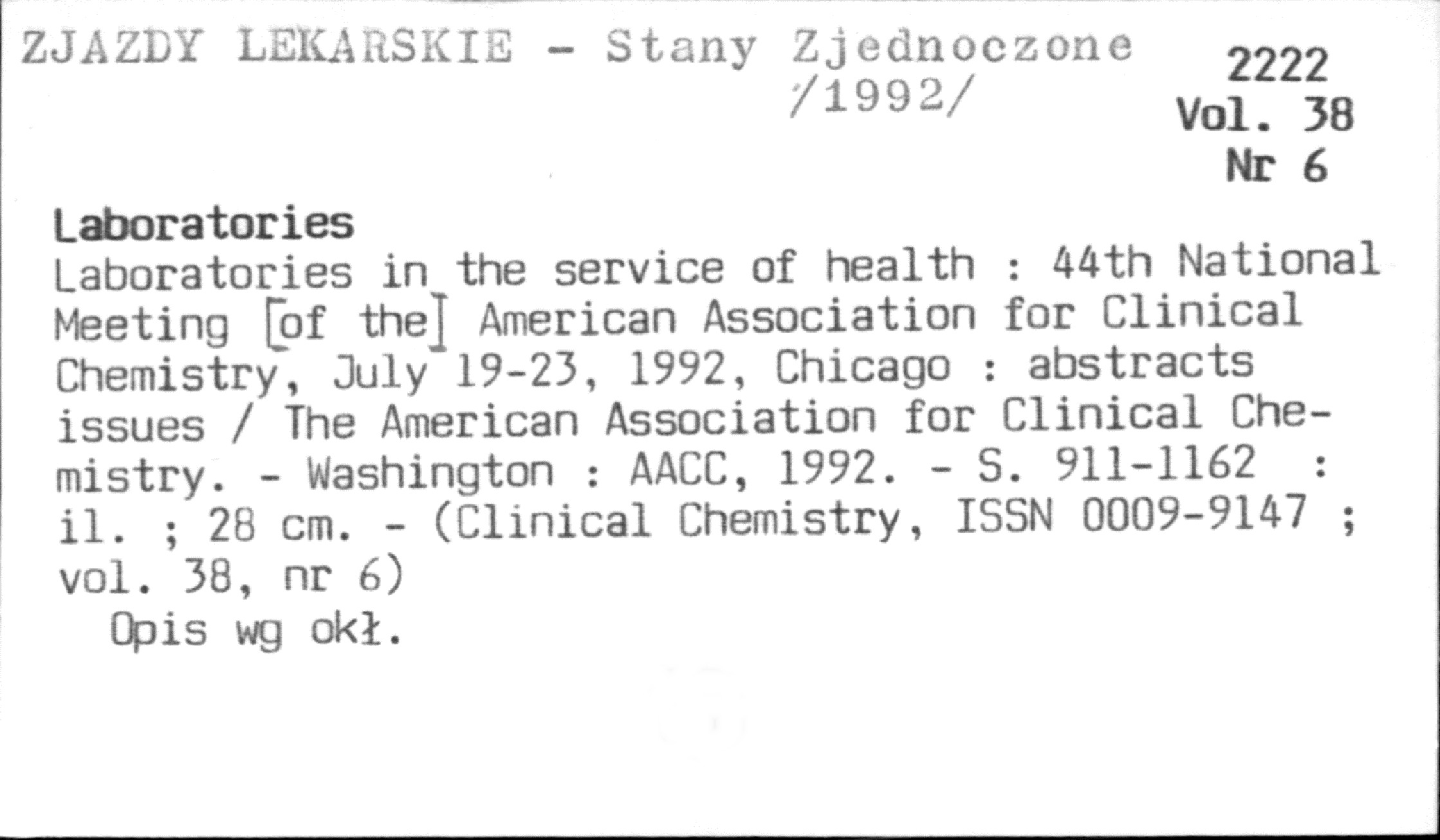 ZJAZDY LEKARSKIE - Stany Zjednoczone /1992/

2222
Vol. 38
Nr 6

Laboratories

Laboratories in the service of health : 44th National Meeting [of the] American Association for Clinical Chemistry, July 19-23, 1992, Chicago : abstracts issues / The American Association for Clinical Chemistry. - Washington : AACC, 1992. - S. 911-1162 : il. ; 28 cm. - (Clinical Chemistry, ISSN 0009-9147 ; vol. 38, nr 6)

Opis wg okł.